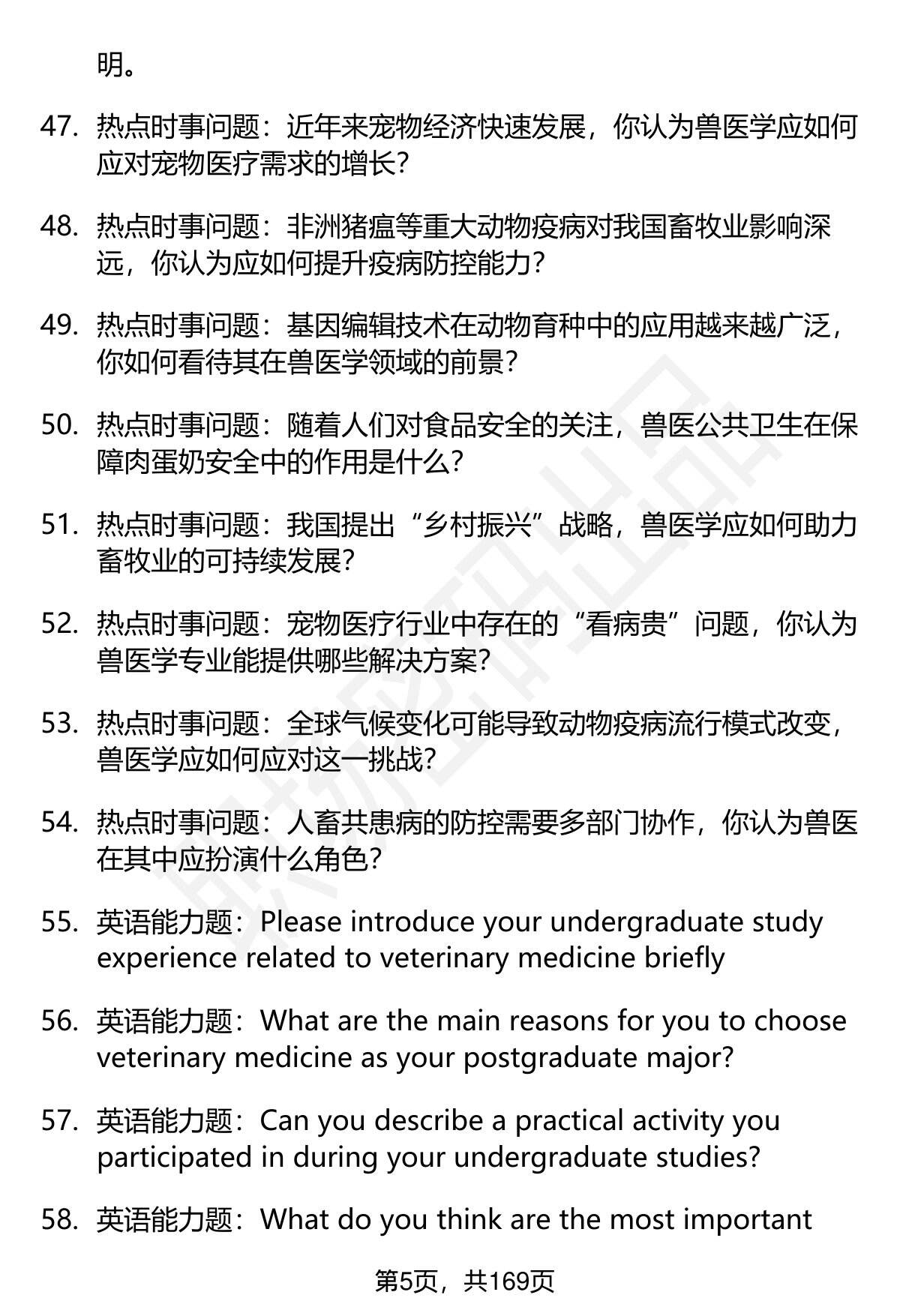 明。

47. 热点时事问题：近年来宠物经济快速发展，你认为兽医学应如何应对宠物医疗需求的增长？

48. 热点时事问题：非洲猪瘟等重大动物疫病对我国畜牧业影响深远，你认为应如何提升疫病防控能力？

49. 热点时事问题：基因编辑技术在动物育种中的应用越来越广泛，你如何看待其在兽医学领域的前景？

50. 热点时事问题：随着人们对食品安全的关注，兽医公共卫生在保障肉蛋奶安全中的作用是什么？

51. 热点时事问题：我国提出“乡村振兴”战略，兽医学应如何助力畜牧业的可持续发展？

52. 热点时事问题：宠物医疗行业中存在的“看病贵”问题，你认为兽医学专业能提供哪些解决方案？

53. 热点时事问题：全球气候变化可能导致动物疫病流行模式改变，兽医学应如何应对这一挑战？

54. 热点时事问题：人畜共患病的防控需要多部门协作，你认为兽医在其中应扮演什么角色？

55. 英语能力题：Please introduce your undergraduate study experience related to veterinary medicine briefly

56. 英语能力题：What are the main reasons for you to choose veterinary medicine as your postgraduate major?

57. 英语能力题：Can you describe a practical activity you participated in during your undergraduate studies?

58. 英语能力题：What do you think are the most important

第5页，共169页